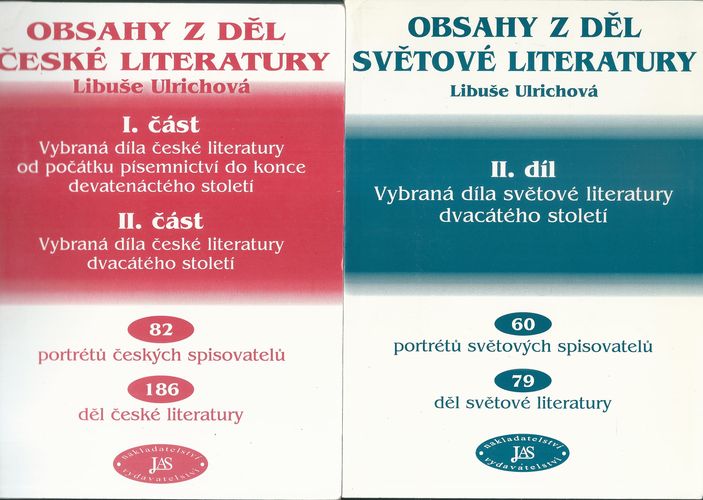 OBSAHY Z DĚL
ČESKÉ LITERATURY
Libuše Ulrichová

I. část
Vybraná díla české literatury od počátku písemnictví do konce devatenáctého století

II. část
Vybraná díla české literatury dvacátého století

82
portrétů českých spisovatelů

186
děl české literatury

nakladatelství JAS vydavatelství

OBSAHY Z DĚL
SVĚTOVÉ LITERATURY
Libuše Ulrichová

II. díl
Vybraná díla světové literatury dvacátého století

60
portrétů světových spisovatelů

79
děl světové literatury

nakladatelství JAS vydavatelství